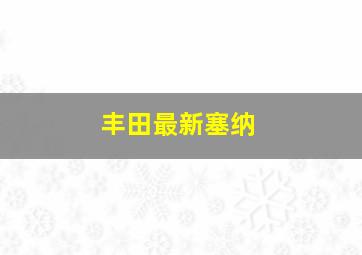 丰田最新塞纳